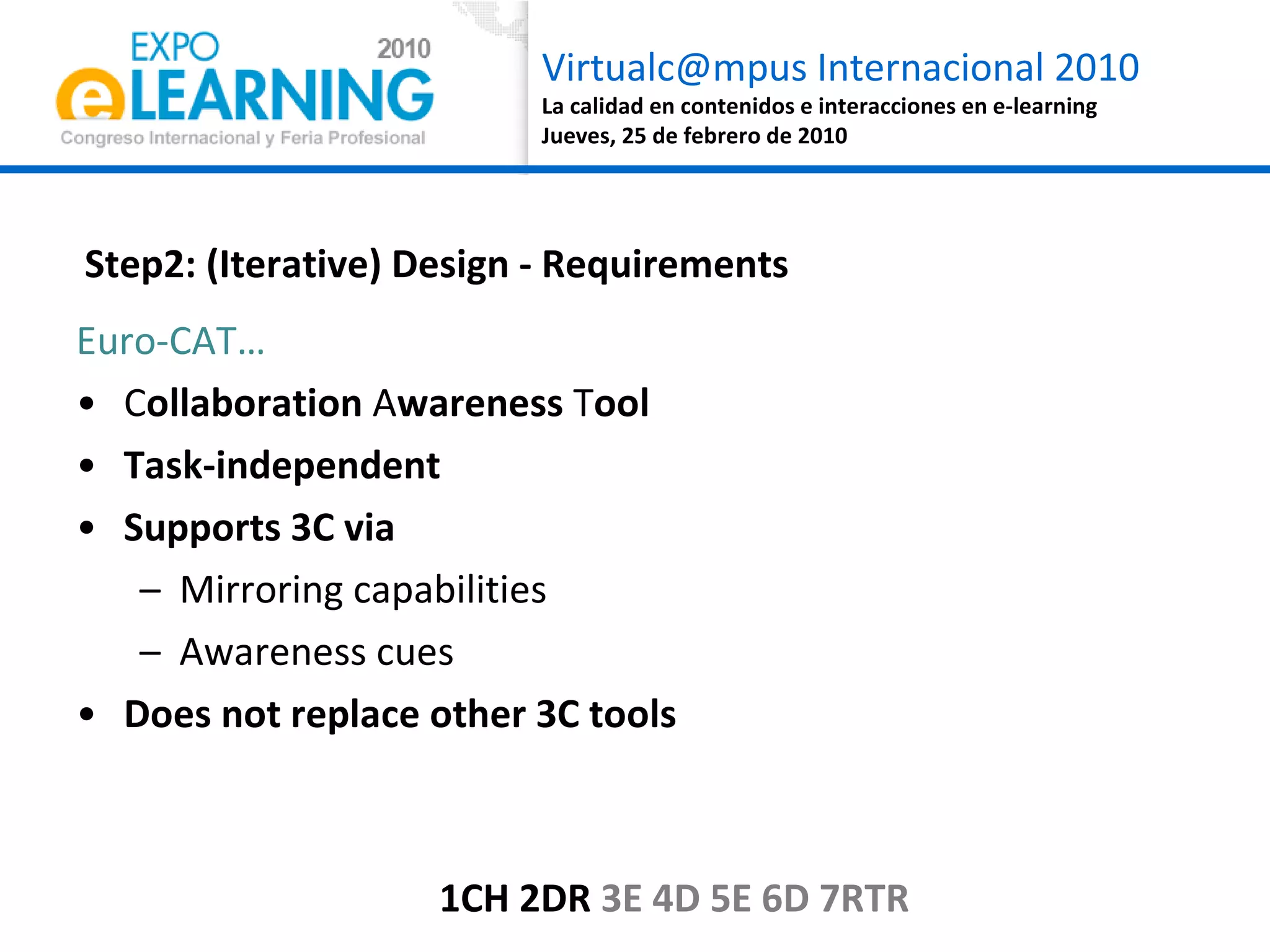 EXPO 2010
eLEARNING
Congreso Internacional y Feria Profesional

Virtualc@mpus Internacional 2010
La calidad en contenidos e interacciones en e-learning
Jueves, 25 de febrero de 2010

Step2: (Iterative) Design - Requirements

Euro-CAT…

• Collaboration Awareness Tool
• Task-independent
• Supports 3C via
– Mirroring capabilities
– Awareness cues
• Does not replace other 3C tools

1CH 2DR 3E 4D 5E 6D 7RTR